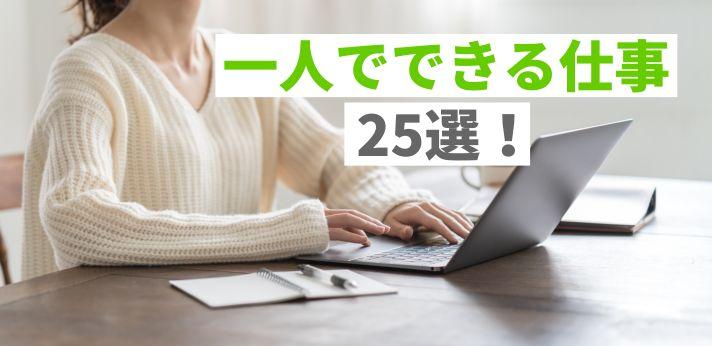 一人でできる仕事
25選！